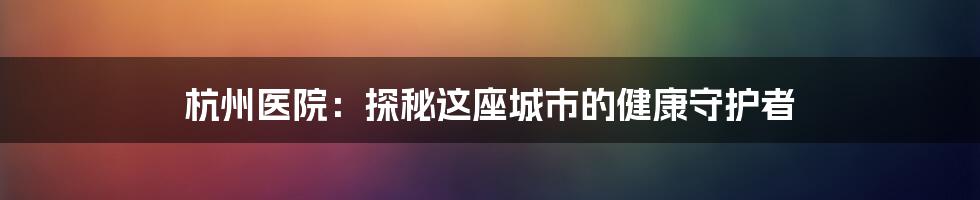 杭州医院：探秘这座城市的健康守护者